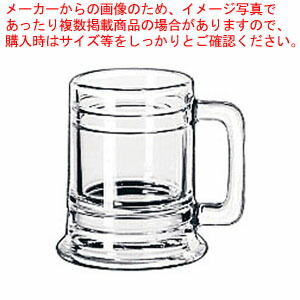 メーカーからの画像のため、イメージ写真であったり複数掲載商品の場合がありますので、購入時はサイズ等をしっかりとご確認ください。